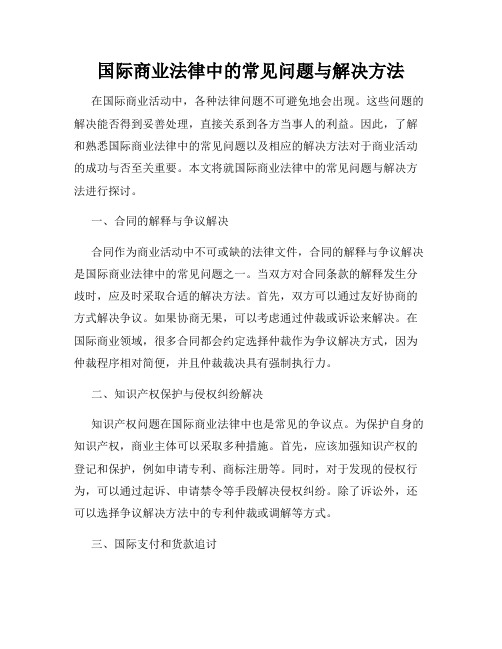 国际商业法律中的常见问题与解决方法

在国际商业活动中，各种法律问题不可避免地会出现。这些问题的解决能否得到妥善处理，直接关系到各方当事人的利益。因此，了解和熟悉国际商业法律中的常见问题以及相应的解决方法对于商业活动的成功与否至关重要。本文将就国际商业法律中的常见问题与解决方法进行探讨。

一、合同的解释与争议解决

合同作为商业活动中不可或缺的法律文件，合同的解释与争议解决是国际商业法律中的常见问题之一。当双方对合同条款的解释发生分歧时，应及时采取合适的解决方法。首先，双方可以通过友好协商的方式解决争议。如果协商无果，可以考虑通过仲裁或诉讼来解决。在国际商业领域，很多合同都会约定选择仲裁作为争议解决方式，因为仲裁程序相对简便，并且仲裁裁决具有强制执行力。

二、知识产权保护与侵权纠纷解决

知识产权问题在国际商业法律中也是常见的争议点。为保护自身的知识产权，商业主体可以采取多种措施。首先，应该加强知识产权的登记和保护，例如申请专利、商标注册等。同时，对于发现的侵权行为，可以通过起诉、申请禁令等手段解决侵权纠纷。除了诉讼外，还可以选择争议解决方法中的专利仲裁或调解等方式。

三、国际支付和货款追讨